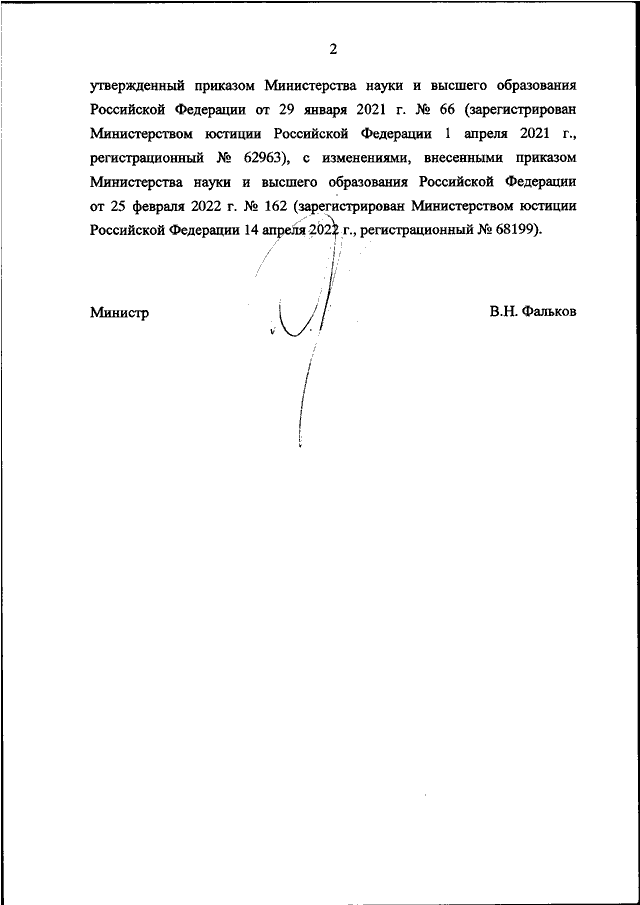 2

утвержденный приказом Министерства науки и высшего образования Российской Федерации от 29 января 2021 г. № 66 (зарегистрирован Министерством юстиции Российской Федерации 1 апреля 2021 г., регистрационный № 62963), с изменениями, внесенными приказом Министерства науки и высшего образования Российской Федерации от 25 февраля 2022 г. № 162 (зарегистрирован Министерством юстиции Российской Федерации 14 апреля 2022 г., регистрационный № 68199).

Министр В.Н. Фальков